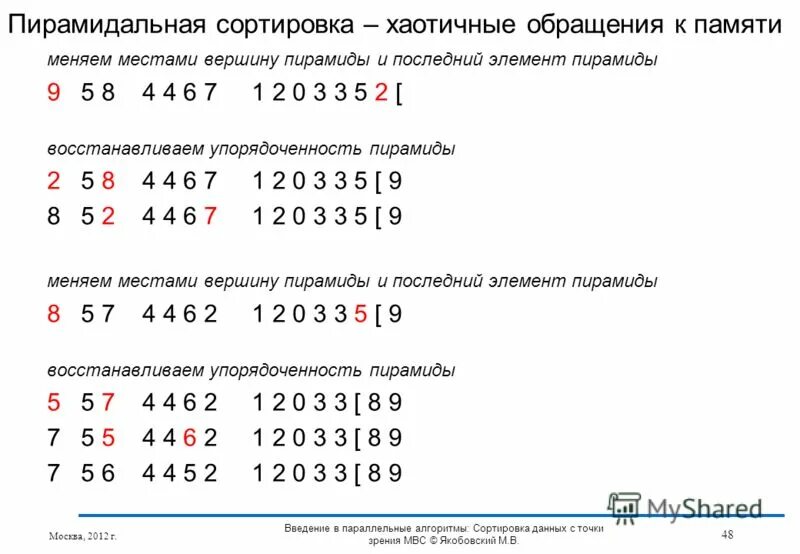 Пирамидальная сортировка – хаотичные обращения к памяти

меняем местами вершину пирамиды и последний элемент пирамиды

9 5 8 4 4 6 7 1 2 0 3 3 5 2 [

восстанавливаем упорядоченность пирамиды

2 5 8 4 4 6 7 1 2 0 3 3 5 [ 9

8 5 2 4 4 6 7 1 2 0 3 3 5 [ 9

меняем местами вершину пирамиды и последний элемент пирамиды

8 5 7 4 4 6 2 1 2 0 3 3 5 [ 9

восстанавливаем упорядоченность пирамиды

5 5 7 4 4 6 2 1 2 0 3 3 [ 8 9

7 5 5 4 4 6 2 1 2 0 3 3 [ 8 9

7 5 6 4 4 5 2 1 2 0 3 3 [ 8 9

MyShared

Москва, 2012 г.

Введение в параллельные алгоритмы: Сортировка данных с точки зрения МВС © Якобовский М.В.

48